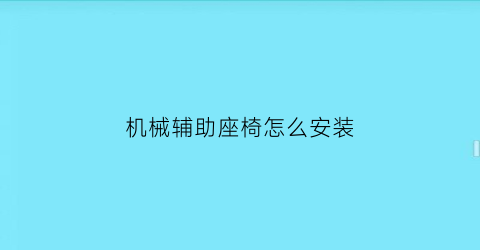 机械辅助座椅怎么安装